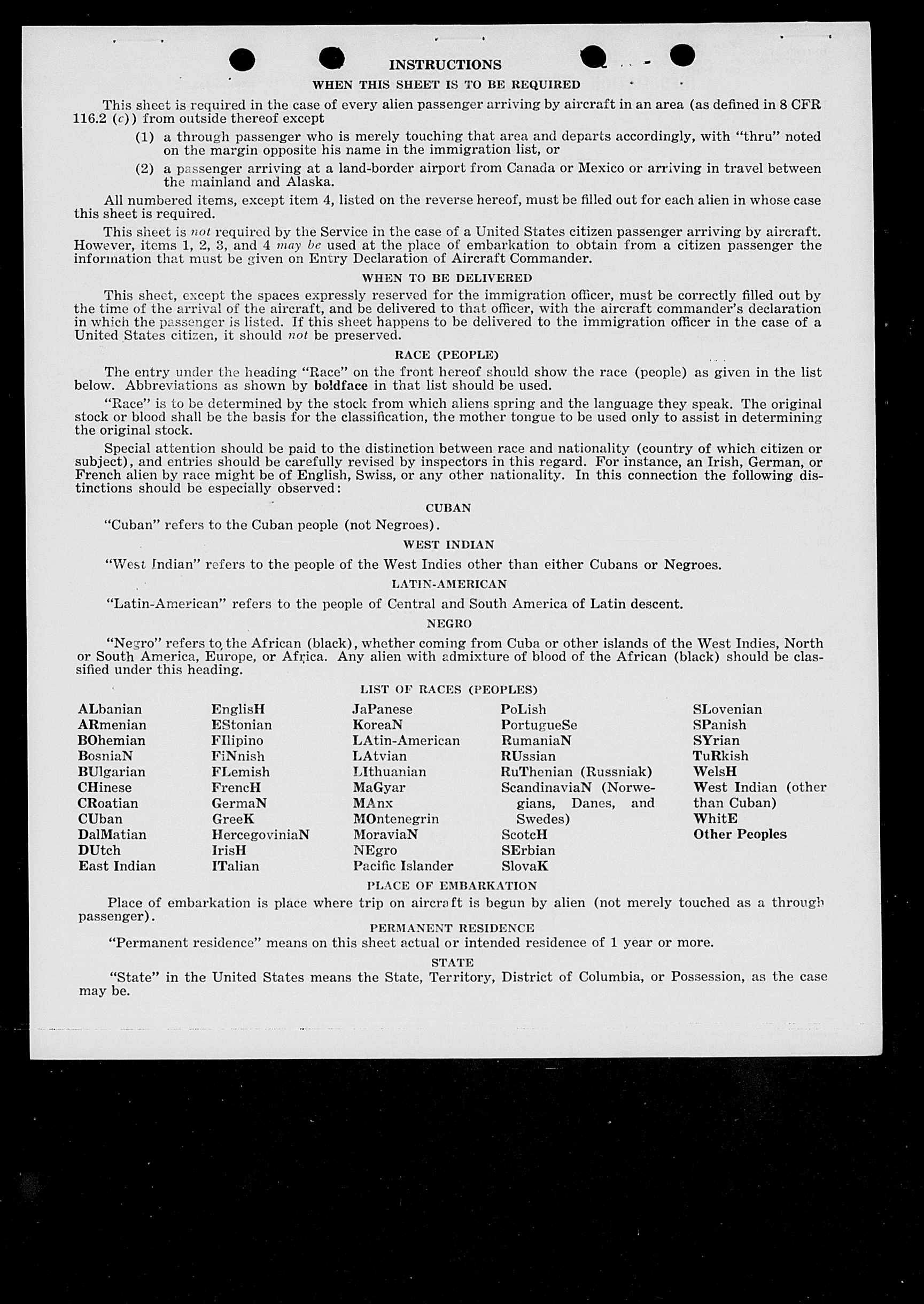 INSTRUCTIONS

WHEN THIS SHEET IS TO BE REQUIRED

This sheet is required in the case of every alien passenger arriving by aircraft in an area (as defined in 8 CFR 116.2 (c)) from outside thereof except

(1) a through passenger who is merely touching that area and departs accordingly, with "thru" noted on the margin opposite his name in the immigration list, or

(2) a passenger arriving at a land-border airport from Canada or Mexico or arriving in travel between the mainland and Alaska.

All numbered items, except item 4, listed on the reverse hereof, must be filled out for each alien in whose case this sheet is required.

This sheet is not required by the Service in the case of a United States citizen passenger arriving by aircraft. However, items 1, 2, 3, and 4 may be used at the place of embarkation to obtain from a citizen passenger the information that must be given on Entry Declaration of Aircraft Commander.

WHEN TO BE DELIVERED

This sheet, except the spaces expressly reserved for the immigration officer, must be correctly filled out by the time of the arrival of the aircraft, and be delivered to that officer, with the aircraft commander's declaration in which the passenger is listed. If this sheet happens to be delivered to the immigration officer in the case of a United States citizen, it should not be preserved.

RACE (PEOPLE)

The entry under the heading "Race" on the front hereof should show the race (people) as given in the list below. Abbreviations as shown by boldface in that list should be used.

"Race" is to be determined by the stock from which aliens spring and the language they speak. The original stock or blood shall be the basis for the classification, the mother tongue to be used only to assist in determining the original stock.

Special attention should be paid to the distinction between race and nationality (country of which citizen or subject), and entries should be carefully revised by inspectors in this regard. For instance, an Irish, German, or French alien by race might be of English, Swiss, or any other nationality. In this connection the following distinctions should be especially observed:

CUBAN

"Cuban" refers to the Cuban people (not Negroes).

WEST INDIAN

"West Indian" refers to the people of the West Indies other than either Cubans or Negroes.

LATIN-AMERICAN

"Latin-American" refers to the people of Central and South America of Latin descent.

NEGRO

"Negro" refers to the African (black), whether coming from Cuba or other islands of the West Indies, North or South America, Europe, or Africa. Any alien with admixture of blood of the African (black) should be classified under this heading.

LIST OF RACES (PEOPLES)

ALbanian
ARmenian
BOhemian
BosniaN
BUlgarian
CHinese
CRoatian
CUban
DalMatian
DUtch
East Indian

EnglisH
EStonian
FIlipino
FiNnish
FLemish
FrencH
GermaN
GreeK
HercegoviniaN
IrisH
ITalian

JaPanese
KoreaN
LAtin-American
LAtvian
LIthuanian
MaGyar
MAnx
MOntenegrin
MoraviaN
NEgro
Pacific Islander

PoLish
PortugueSe
RumaniaN
RUssian
RuThenian (Russniak)
ScandinaviaN (Norwegians, Danes, and Swedes)
ScotcH
SErbian
SlovaK

SLovenian
SPanish
SYrian
TuRkish
WelsH
West Indian (other than Cuban)
WhitE
Other Peoples

PLACE OF EMBARKATION

Place of embarkation is place where trip on aircraft is begun by alien (not merely touched as a through passenger).

PERMANENT RESIDENCE

"Permanent residence" means on this sheet actual or intended residence of 1 year or more.

STATE

"State" in the United States means the State, Territory, District of Columbia, or Possession, as the case may be.